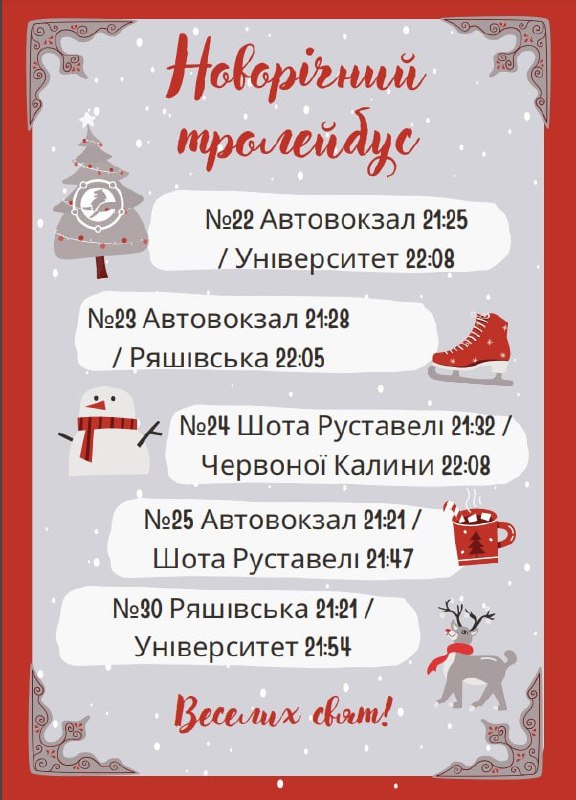 Новорічний тролейбус

№22 Автовокзал 21:25 / Університет 22:08

№23 Автовокзал 21:28 / Ряшівська 22:05

№24 Шота Руставелі 21:32 / Червоної Калини 22:08

№25 Автовокзал 21:21 / Шота Руставелі 21:47

№30 Ряшівська 21:21 / Університет 21:54

Веселих свят!